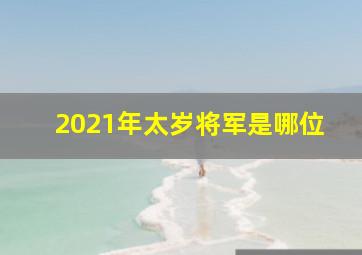 2021年太岁将军是哪位